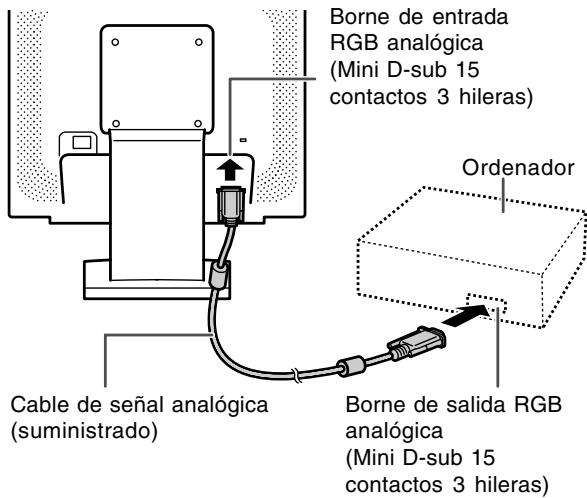 Borne de entrada RGB analógica (Mini D-sub 15 contactos 3 hileras)

Ordenador

Cable de señal analógica (suministrado)

Borne de salida RGB analógica (Mini D-sub 15 contactos 3 hileras)